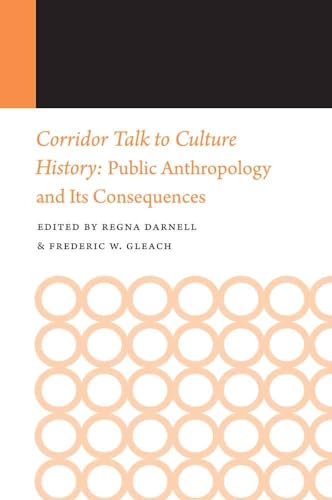 Corridor Talk to Culture History: Public Anthropology and Its Consequences

EDITED BY REGNA DARNELL
& FREDERIC W. GLEACH